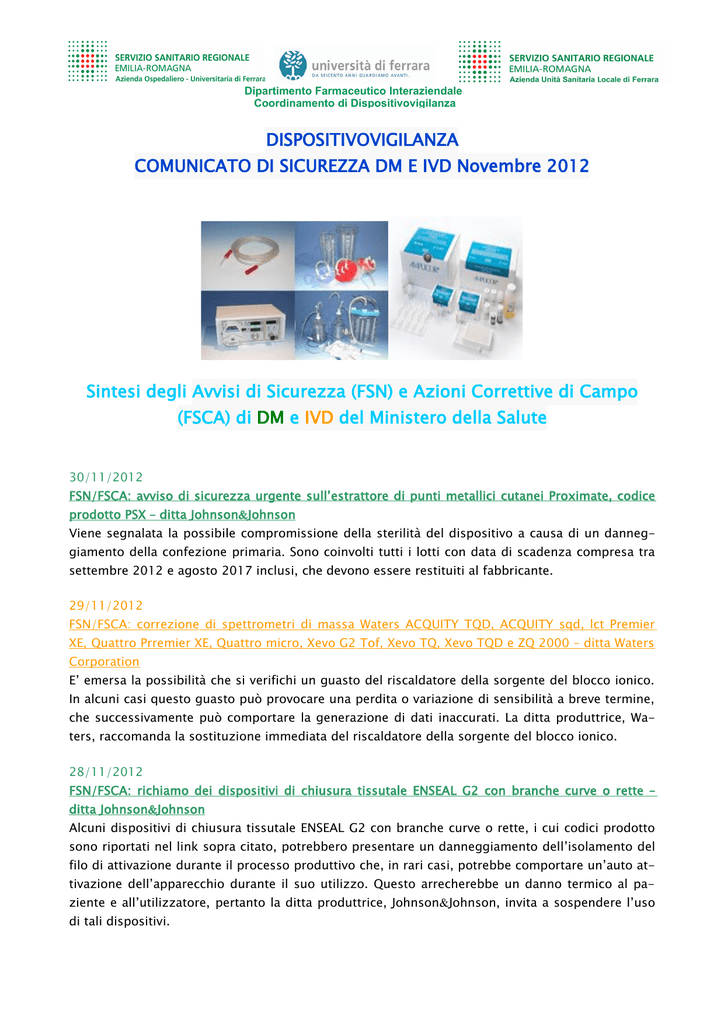 SERVIZIO SANITARIO REGIONALE
EMILIA-ROMAGNA
Azienda Ospedaliero - Universitaria di Ferrara

università di ferrara
DA SEICENTO ANNI GUARDIAMO AVANTI.

SERVIZIO SANITARIO REGIONALE
EMILIA-ROMAGNA
Azienda Unità Sanitaria Locale di Ferrara

Dipartimento Farmaceutico Interaziendale
Coordinamento di Dispositivovigilanza

DISPOSITIVOVIGILANZA
COMUNICATO DI SICUREZZA DM E IVD Novembre 2012

Sintesi degli Avvisi di Sicurezza (FSN) e Azioni Correttive di Campo (FSCA) di DM e IVD del Ministero della Salute

30/11/2012
FSN/FSCA: avviso di sicurezza urgente sull'estrattore di punti metallici cutanei Proximate, codice prodotto PSX – ditta Johnson&Johnson
Viene segnalata la possibile compromissione della sterilità del dispositivo a causa di un danneggiamento della confezione primaria. Sono coinvolti tutti i lotti con data di scadenza compresa tra settembre 2012 e agosto 2017 inclusi, che devono essere restituiti al fabbricante.

29/11/2012
FSN/FSCA: correzione di spettrometri di massa Waters ACQUITY TQD, ACQUITY sqd, lct Premier XE, Quattro Prremier XE, Quattro micro, Xevo G2 Tof, Xevo TQ, Xevo TQD e ZQ 2000 – ditta Waters Corporation
E' emersa la possibilità che si verifichi un guasto del riscaldatore della sorgente del blocco ionico. In alcuni casi questo guasto può provocare una perdita o variazione di sensibilità a breve termine, che successivamente può comportare la generazione di dati inaccurati. La ditta produttrice, Waters, raccomanda la sostituzione immediata del riscaldatore della sorgente del blocco ionico.

28/11/2012
FSN/FSCA: richiamo dei dispositivi di chiusura tissutale ENSEAL G2 con branche curve o rette – ditta Johnson&Johnson
Alcuni dispositivi di chiusura tissutale ENSEAL G2 con branche curve o rette, i cui codici prodotto sono riportati nel link sopra citato, potrebbero presentare un danneggiamento dell'isolamento del filo di attivazione durante il processo produttivo che, in rari casi, potrebbe comportare un'auto attivazione dell'apparecchio durante il suo utilizzo. Questo arrecherebbe un danno termico al paziente e all'utilizzatore, pertanto la ditta produttrice, Johnson&Johnson, invita a sospendere l'uso di tali dispositivi.